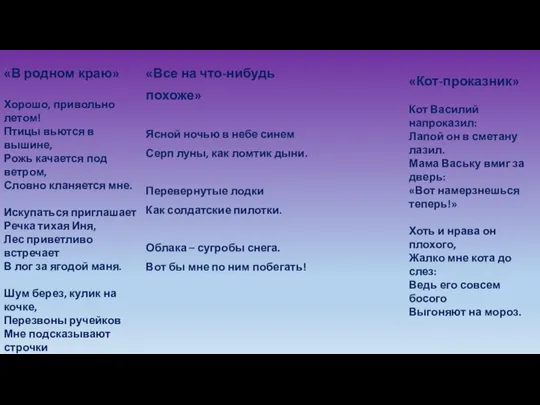 «В родном краю»

Хорошо, привольно летом!
Птицы вьются в вышине,
Рожь качается под ветром,
Словно кланяется мне.

Искупаться приглашает
Речка тихая Иня,
Лес приветливо встречает
В лог за ягодой маня.

Шум берез, кулик на кочке,
Перезвоны ручейков
Мне подсказывают строчки

«Все на что-нибудь похоже»

Ясной ночью в небе синем
Серп луны, как ломтик дыни.

Перевернутые лодки
Как солдатские пилотки.

Облака – сугробы снега.
Вот бы мне по ним побегать!

«Кот-проказник»

Кот Василий напроказил:
Лапой он в сметану лазил.
Мама Ваську вмиг за дверь:
«Вот намерзнешься теперь!»

Хоть и нрава он плохого,
Жалко мне кота до слез:
Ведь его совсем босого
Выгоняют на мороз.